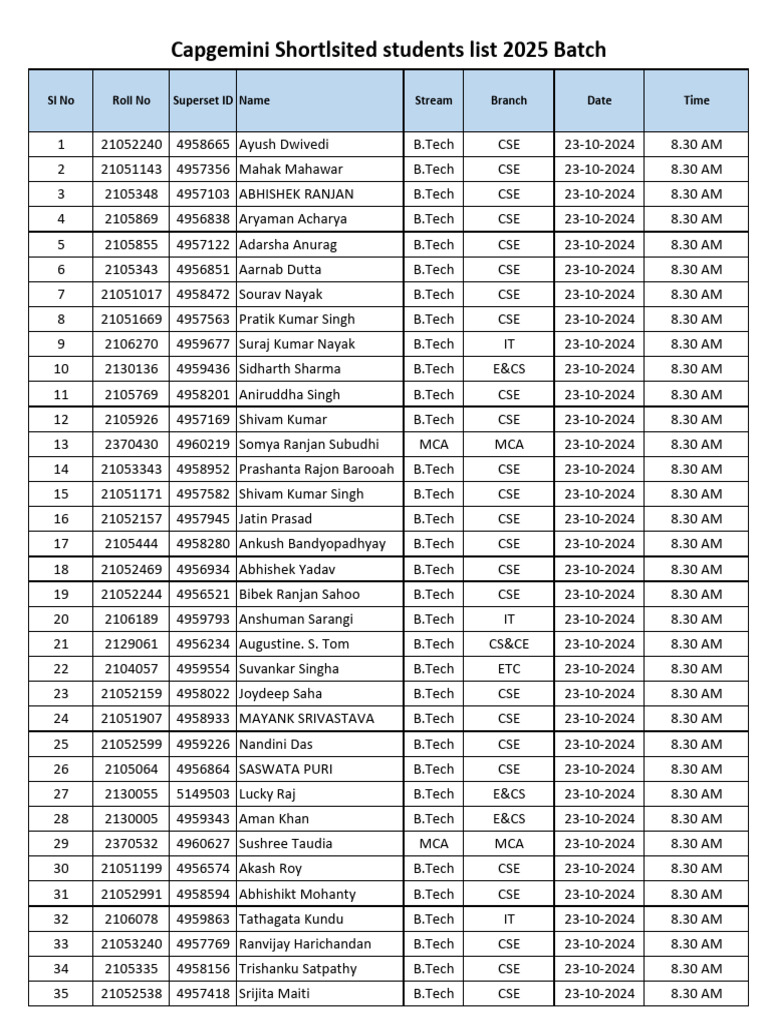 Capgemini Shortlsited students list 2025 Batch

| Sl No | Roll No | Superset ID | Name | Stream | Branch | Date | Time |
|---|---|---|---|---|---|---|---|
| 1 | 21052240 | 4958665 | Ayush Dwivedi | B.Tech | CSE | 23-10-2024 | 8.30 AM |
| 2 | 21051143 | 4957356 | Mahak Mahawar | B.Tech | CSE | 23-10-2024 | 8.30 AM |
| 3 | 2105348 | 4957103 | ABHISHEK RANJAN | B.Tech | CSE | 23-10-2024 | 8.30 AM |
| 4 | 2105869 | 4956838 | Aryaman Acharya | B.Tech | CSE | 23-10-2024 | 8.30 AM |
| 5 | 2105855 | 4957122 | Adarsha Anurag | B.Tech | CSE | 23-10-2024 | 8.30 AM |
| 6 | 2105343 | 4956851 | Aarnab Dutta | B.Tech | CSE | 23-10-2024 | 8.30 AM |
| 7 | 21051017 | 4958472 | Sourav Nayak | B.Tech | CSE | 23-10-2024 | 8.30 AM |
| 8 | 21051669 | 4957563 | Pratik Kumar Singh | B.Tech | CSE | 23-10-2024 | 8.30 AM |
| 9 | 2106270 | 4959677 | Suraj Kumar Nayak | B.Tech | IT | 23-10-2024 | 8.30 AM |
| 10 | 2130136 | 4959436 | Sidharth Sharma | B.Tech | E&CS | 23-10-2024 | 8.30 AM |
| 11 | 2105769 | 4958201 | Aniruddha Singh | B.Tech | CSE | 23-10-2024 | 8.30 AM |
| 12 | 2105926 | 4957169 | Shivam Kumar | B.Tech | CSE | 23-10-2024 | 8.30 AM |
| 13 | 2370430 | 4960219 | Somya Ranjan Subudhi | MCA | MCA | 23-10-2024 | 8.30 AM |
| 14 | 21053343 | 4958952 | Prashanta Rajon Barooah | B.Tech | CSE | 23-10-2024 | 8.30 AM |
| 15 | 21051171 | 4957582 | Shivam Kumar Singh | B.Tech | CSE | 23-10-2024 | 8.30 AM |
| 16 | 21052157 | 4957945 | Jatin Prasad | B.Tech | CSE | 23-10-2024 | 8.30 AM |
| 17 | 2105444 | 4958280 | Ankush Bandyopadhyay | B.Tech | CSE | 23-10-2024 | 8.30 AM |
| 18 | 21052469 | 4956934 | Abhishek Yadav | B.Tech | CSE | 23-10-2024 | 8.30 AM |
| 19 | 21052244 | 4956521 | Bibek Ranjan Sahoo | B.Tech | CSE | 23-10-2024 | 8.30 AM |
| 20 | 2106189 | 4959793 | Anshuman Sarangi | B.Tech | IT | 23-10-2024 | 8.30 AM |
| 21 | 2129061 | 4956234 | Augustine. S. Tom | B.Tech | CS&CE | 23-10-2024 | 8.30 AM |
| 22 | 2104057 | 4959554 | Suvankar Singha | B.Tech | ETC | 23-10-2024 | 8.30 AM |
| 23 | 21052159 | 4958022 | Joydeep Saha | B.Tech | CSE | 23-10-2024 | 8.30 AM |
| 24 | 21051907 | 4958933 | MAYANK SRIVASTAVA | B.Tech | CSE | 23-10-2024 | 8.30 AM |
| 25 | 21052599 | 4959226 | Nandini Das | B.Tech | CSE | 23-10-2024 | 8.30 AM |
| 26 | 2105064 | 4956864 | SASWATA PURI | B.Tech | CSE | 23-10-2024 | 8.30 AM |
| 27 | 2130055 | 5149503 | Lucky Raj | B.Tech | E&CS | 23-10-2024 | 8.30 AM |
| 28 | 2130005 | 4959343 | Aman Khan | B.Tech | E&CS | 23-10-2024 | 8.30 AM |
| 29 | 2370532 | 4960627 | Sushree Taudia | MCA | MCA | 23-10-2024 | 8.30 AM |
| 30 | 21051199 | 4956574 | Akash Roy | B.Tech | CSE | 23-10-2024 | 8.30 AM |
| 31 | 21052991 | 4958594 | Abhishikt Mohanty | B.Tech | CSE | 23-10-2024 | 8.30 AM |
| 32 | 2106078 | 4959863 | Tathagata Kundu | B.Tech | IT | 23-10-2024 | 8.30 AM |
| 33 | 21053240 | 4957769 | Ranvijay Harichandan | B.Tech | CSE | 23-10-2024 | 8.30 AM |
| 34 | 2105335 | 4958156 | Trishanku Satpathy | B.Tech | CSE | 23-10-2024 | 8.30 AM |
| 35 | 21052538 | 4957418 | Srijita Maiti | B.Tech | CSE | 23-10-2024 | 8.30 AM |